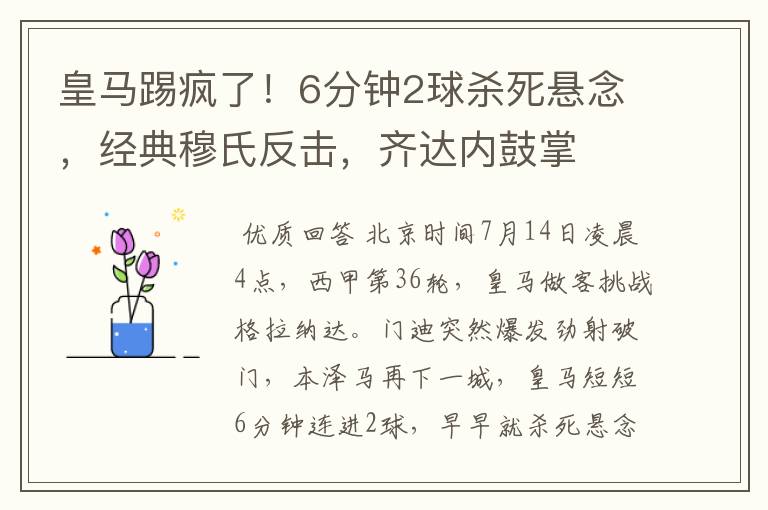 皇马踢疯了！6分钟2球杀死悬念，经典穆氏反击，齐达内鼓掌

优质回答 北京时间7月14日凌晨4点，西甲第36轮，皇马做客挑战格拉纳达。门迪突然爆发劲射破门，本泽马再下一城，皇马短短6分钟连进2球，早早就杀死悬念